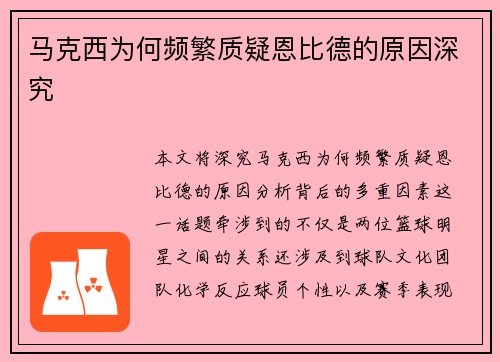 马克西为何频繁质疑恩比德的原因深究

本文将深究马克西为何频繁质疑恩比德的原因分析背后的多重因素这一话题牵涉到的不仅是两位篮球明星之间的关系还涉及到球队文化团队化学反应球员个性以及赛季表现